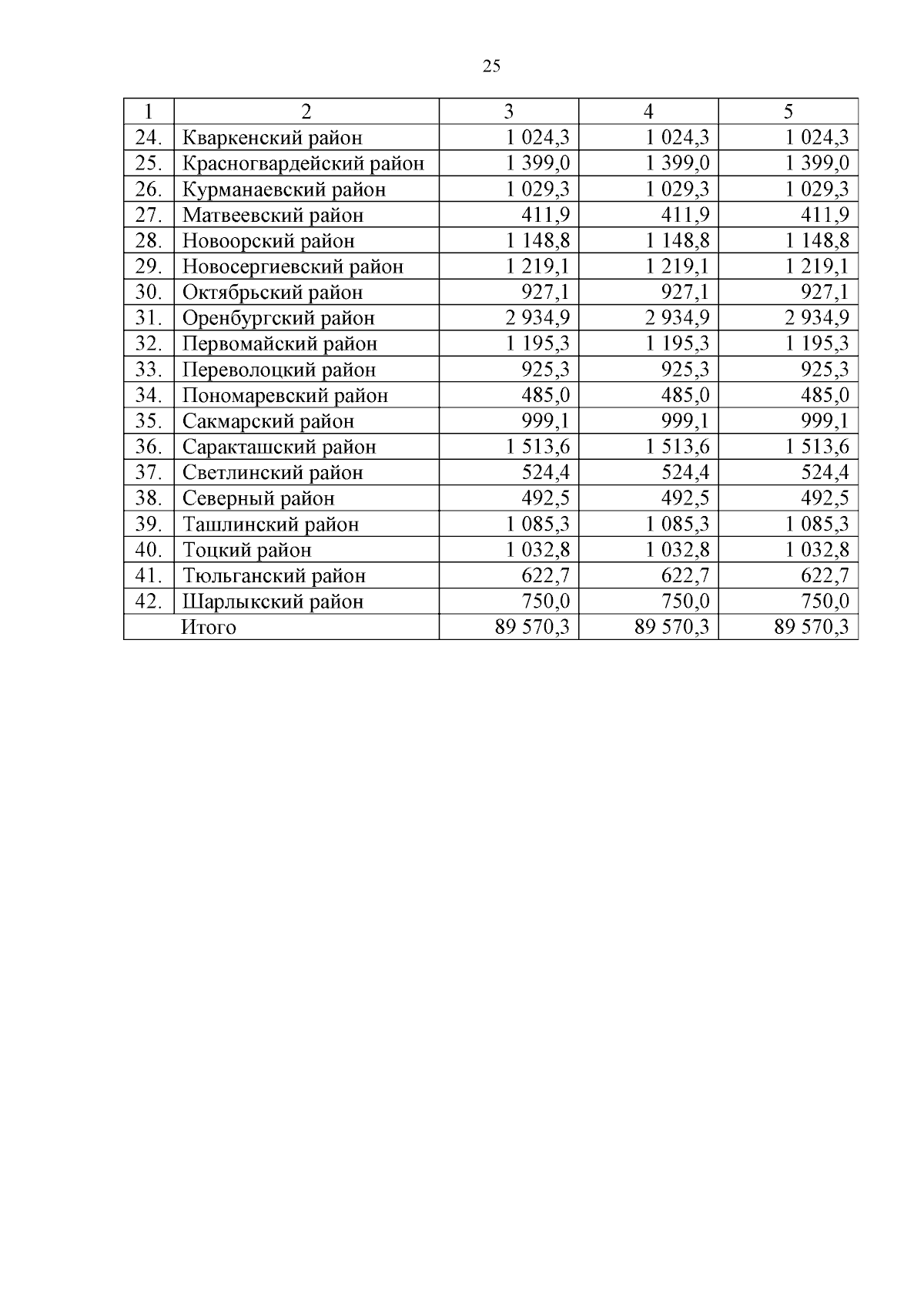 25

| 1 | 2 | 3 | 4 | 5 |
|---|---|---|---|---|
| 24. | Кваркенский район | 1 024,3 | 1 024,3 | 1 024,3 |
| 25. | Красногвардейский район | 1 399,0 | 1 399,0 | 1 399,0 |
| 26. | Курманаевский район | 1 029,3 | 1 029,3 | 1 029,3 |
| 27. | Матвеевский район | 411,9 | 411,9 | 411,9 |
| 28. | Новоорский район | 1 148,8 | 1 148,8 | 1 148,8 |
| 29. | Новосергиевский район | 1 219,1 | 1 219,1 | 1 219,1 |
| 30. | Октябрьский район | 927,1 | 927,1 | 927,1 |
| 31. | Оренбургский район | 2 934,9 | 2 934,9 | 2 934,9 |
| 32. | Первомайский район | 1 195,3 | 1 195,3 | 1 195,3 |
| 33. | Переволоцкий район | 925,3 | 925,3 | 925,3 |
| 34. | Пономаревский район | 485,0 | 485,0 | 485,0 |
| 35. | Сакмарский район | 999,1 | 999,1 | 999,1 |
| 36. | Саракташский район | 1 513,6 | 1 513,6 | 1 513,6 |
| 37. | Светлинский район | 524,4 | 524,4 | 524,4 |
| 38. | Северный район | 492,5 | 492,5 | 492,5 |
| 39. | Ташлинский район | 1 085,3 | 1 085,3 | 1 085,3 |
| 40. | Тоцкий район | 1 032,8 | 1 032,8 | 1 032,8 |
| 41. | Тюльганский район | 622,7 | 622,7 | 622,7 |
| 42. | Шарлыкский район | 750,0 | 750,0 | 750,0 |
| | Итого | 89 570,3 | 89 570,3 | 89 570,3 |